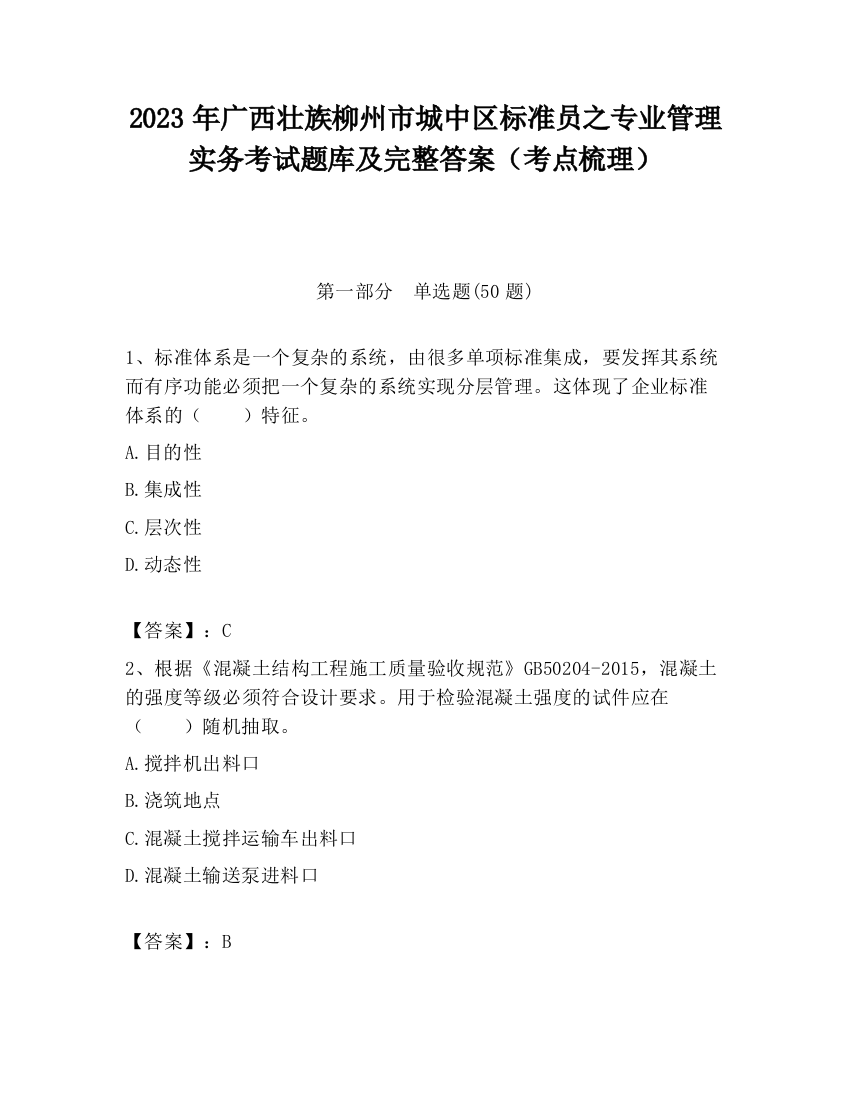 2023 年广西壮族柳州市城中区标准员之专业管理实务考试题库及完整答案（考点梳理）

第一部分　单选题(50 题)

1、标准体系是一个复杂的系统，由很多单项标准集成，要发挥其系统而有序功能必须把一个复杂的系统实现分层管理。这体现了企业标准体系的（　　）特征。

A.目的性

B.集成性

C.层次性

D.动态性

【答案】：C

2、根据《混凝土结构工程施工质量验收规范》GB50204-2015，混凝土的强度等级必须符合设计要求。用于检验混凝土强度的试件应在（　　）随机抽取。

A.搅拌机出料口

B.浇筑地点

C.混凝土搅拌运输车出料口

D.混凝土输送泵进料口

【答案】：B